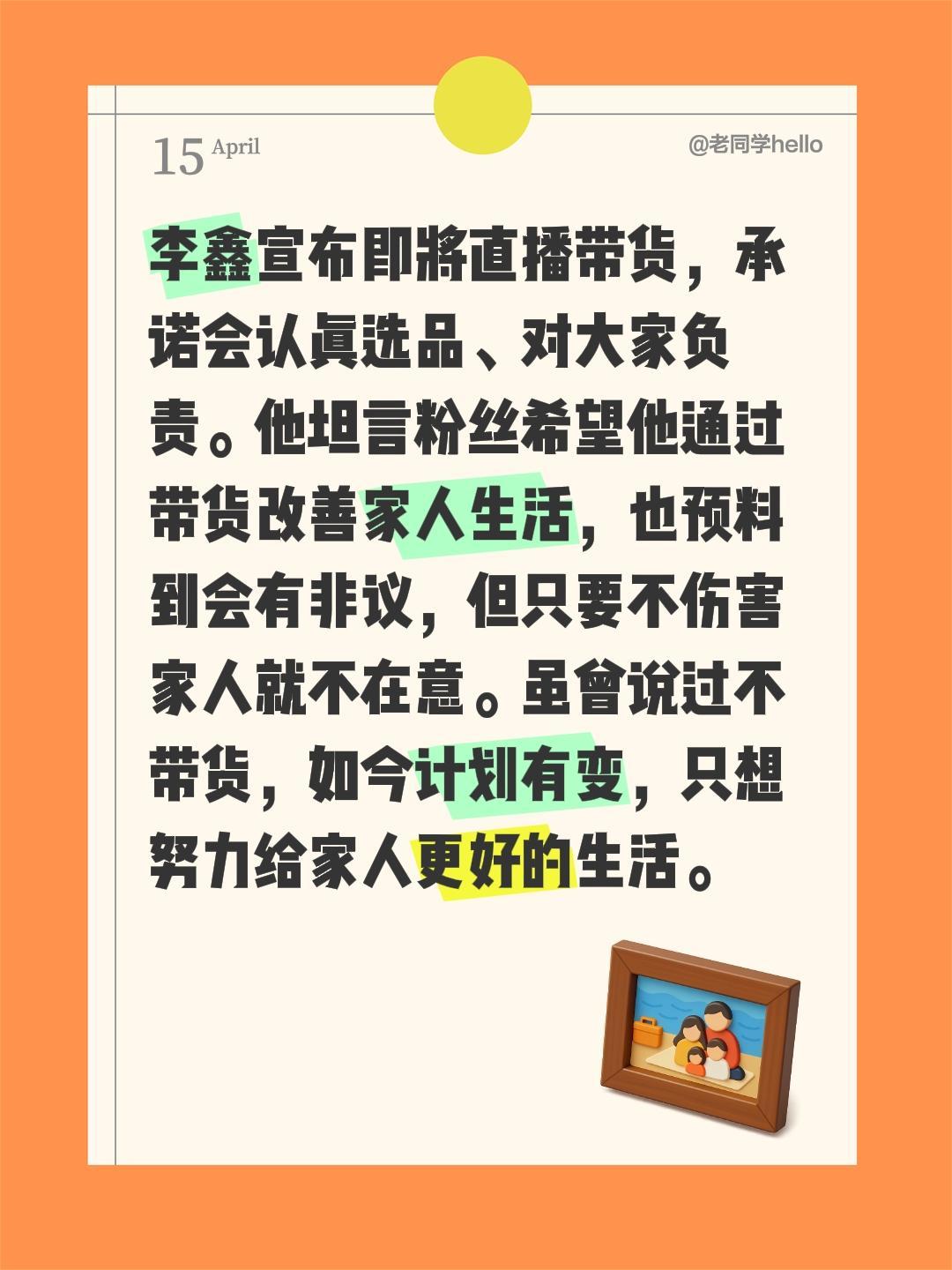 15 April

@老同学hello

李鑫宣布即将直播带货，承诺会认真选品、对大家负责。他坦言粉丝希望他通过带货改善家人生活，也预料到会有非议，但只要不伤害家人就不在意。虽曾说过不带货，如今计划有变，只想努力给家人更好的生活。